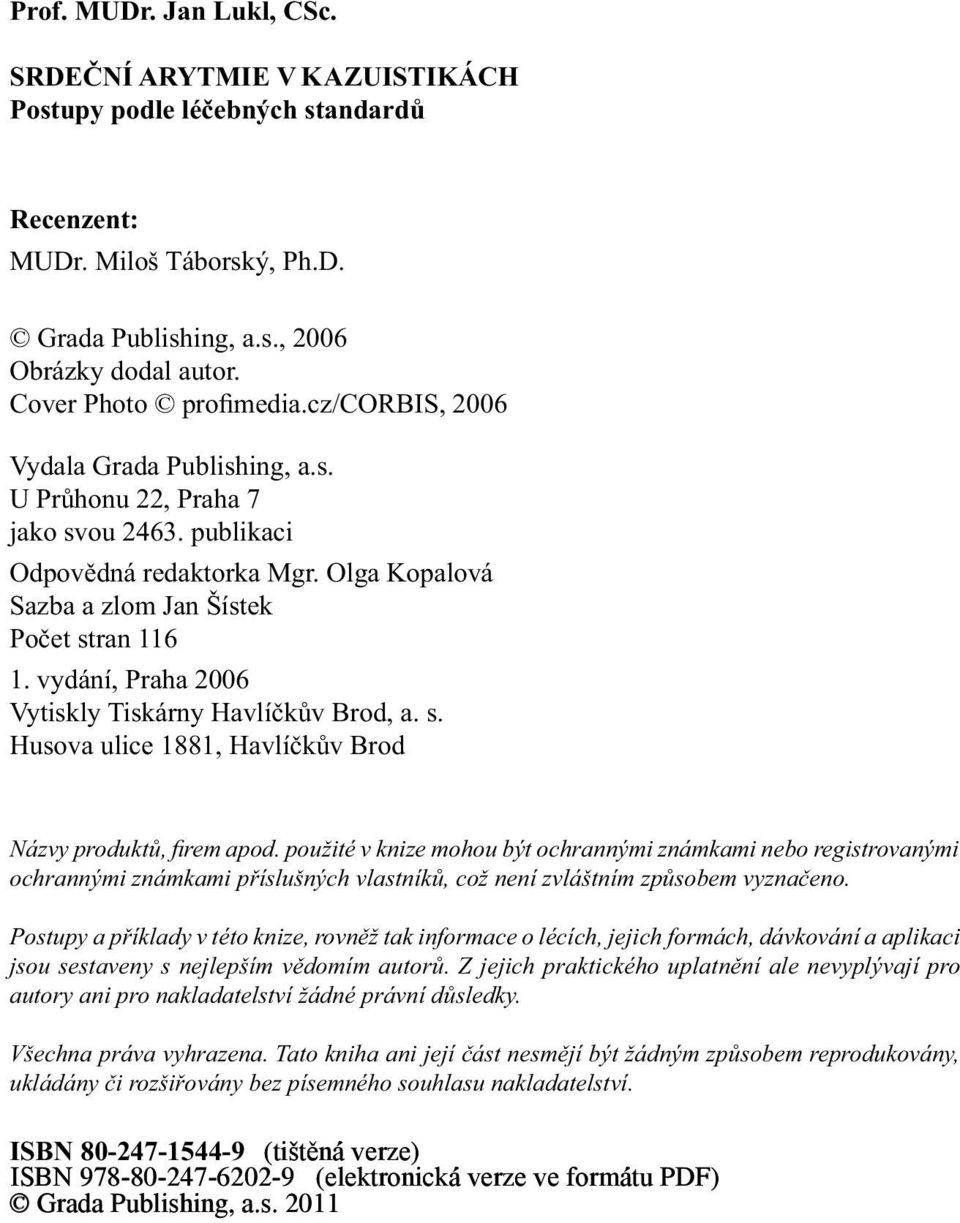 Prof. MUDr. Jan Lukl, CSc.

SRDEČNÍ ARYTMIE V KAZUISTIKÁCH
Postupy podle léčebných standardů

Recenzent:
MUDr. Miloš Táborský, Ph.D.

© Grada Publishing, a.s., 2006
Obrázky dodal autor.
Cover Photo © profimedia.cz/CORBIS, 2006

Vydala Grada Publishing, a.s.
U Průhonu 22, Praha 7
jako svou 2463. publikaci
Odpovědná redaktorka Mgr. Olga Kopalová
Sazba a zlom Jan Šístek
Počet stran 116
1. vydání, Praha 2006
Vytiskly Tiskárny Havlíčkův Brod, a. s.
Husova ulice 1881, Havlíčkův Brod

Názvy produktů, firem apod. použité v knize mohou být ochrannými známkami nebo registrovanými ochrannými známkami příslušných vlastníků, což není zvláštním způsobem vyznačeno.

Postupy a příklady v této knize, rovněž tak informace o lécích, jejich formách, dávkování a aplikaci jsou sestaveny s nejlepším vědomím autorů. Z jejich praktického uplatnění ale nevyplývají pro autory ani pro nakladatelství žádné právní důsledky.

Všechna práva vyhrazena. Tato kniha ani její část nesmějí být žádným způsobem reprodukovány, ukládány či rozšiřovány bez písemného souhlasu nakladatelství.

ISBN 80-247-1544-9 (tištěná verze)
ISBN 978-80-247-6202-9 (elektronická verze ve formátu PDF)
© Grada Publishing, a.s. 2011